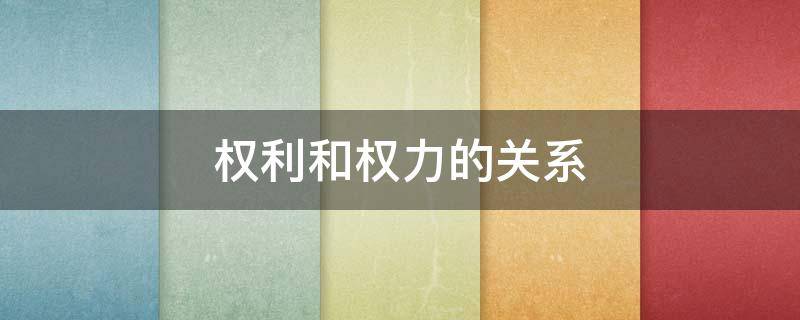 权利和权力的关系